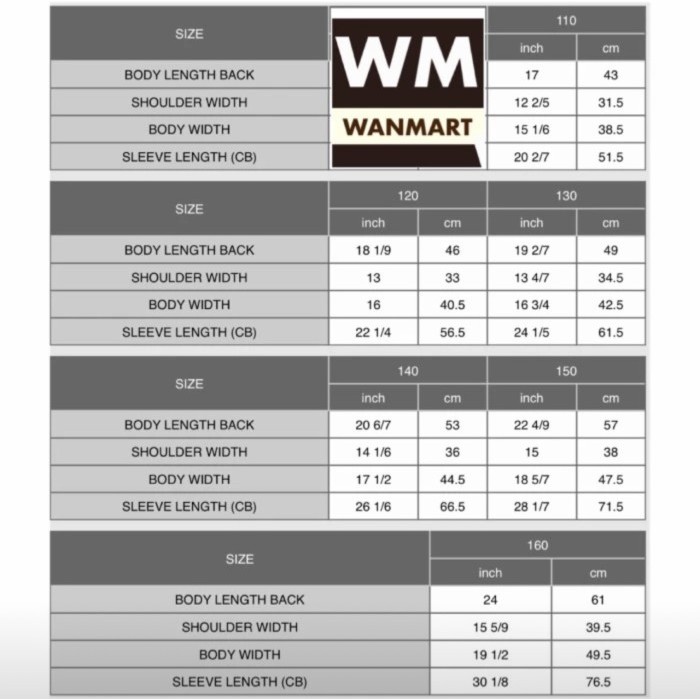 WM
WANMART

| SIZE | 110 | |
|---|---|---|
| | inch | cm |
| BODY LENGTH BACK | 17 | 43 |
| SHOULDER WIDTH | 12 2/5 | 31.5 |
| BODY WIDTH | 15 1/6 | 38.5 |
| SLEEVE LENGTH (CB) | 20 2/7 | 51.5 |

| SIZE | 120 | | 130 | |
|---|---|---|---|---|
| | inch | cm | inch | cm |
| BODY LENGTH BACK | 18 1/9 | 46 | 19 2/7 | 49 |
| SHOULDER WIDTH | 13 | 33 | 13 4/7 | 34.5 |
| BODY WIDTH | 16 | 40.5 | 16 3/4 | 42.5 |
| SLEEVE LENGTH (CB) | 22 1/4 | 56.5 | 24 1/5 | 61.5 |

| SIZE | 140 | | 150 | |
|---|---|---|---|---|
| | inch | cm | inch | cm |
| BODY LENGTH BACK | 20 6/7 | 53 | 22 4/9 | 57 |
| SHOULDER WIDTH | 14 1/6 | 36 | 15 | 38 |
| BODY WIDTH | 17 1/2 | 44.5 | 18 5/7 | 47.5 |
| SLEEVE LENGTH (CB) | 26 1/6 | 66.5 | 28 1/7 | 71.5 |

| SIZE | 160 | |
|---|---|---|
| | inch | cm |
| BODY LENGTH BACK | 24 | 61 |
| SHOULDER WIDTH | 15 5/9 | 39.5 |
| BODY WIDTH | 19 1/2 | 49.5 |
| SLEEVE LENGTH (CB) | 30 1/8 | 76.5 |